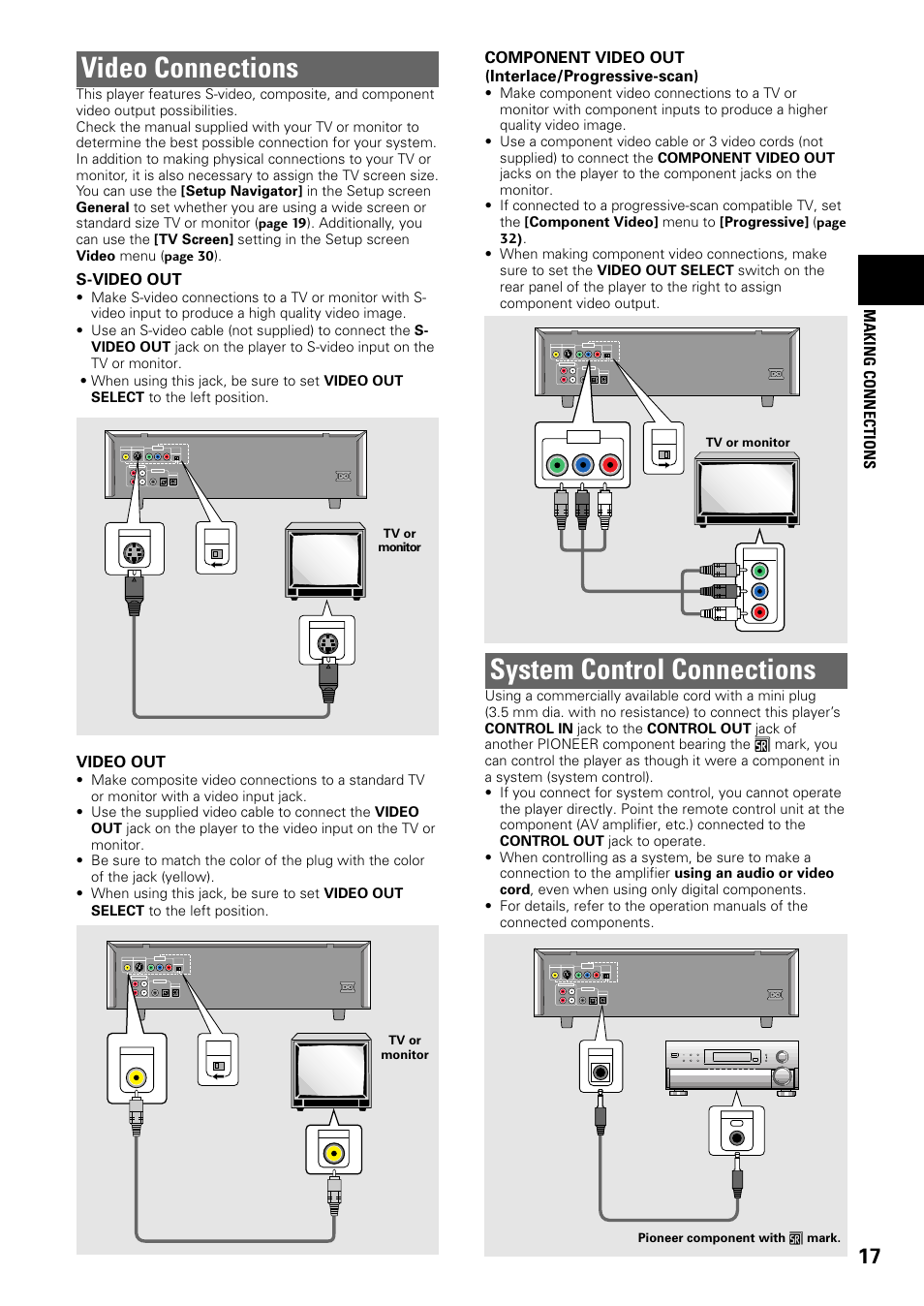 Video Connections

This player features S-video, composite, and component video output possibilities.
Check the manual supplied with your TV or monitor to determine the best possible connection for your system. In addition to making physical connections to your TV or monitor, it is also necessary to assign the TV screen size. You can use the [Setup Navigator] in the Setup screen General to set whether you are using a wide screen or standard size TV or monitor (page 19). Additionally, you can use the [TV Screen] setting in the Setup screen Video menu (page 30).

S-VIDEO OUT
• Make S-video connections to a TV or monitor with S-video input to produce a high quality video image.
• Use an S-video cable (not supplied) to connect the S-VIDEO OUT jack on the player to S-video input on the TV or monitor.
• When using this jack, be sure to set VIDEO OUT SELECT to the left position.

TV or monitor

VIDEO OUT
• Make composite video connections to a standard TV or monitor with a video input jack.
• Use the supplied video cable to connect the VIDEO OUT jack on the player to the video input on the TV or monitor.
• Be sure to match the color of the plug with the color of the jack (yellow).
• When using this jack, be sure to set VIDEO OUT SELECT to the left position.

TV or monitor

COMPONENT VIDEO OUT (Interlace/Progressive-scan)
• Make component video connections to a TV or monitor with component inputs to produce a higher quality video image.
• Use a component video cable or 3 video cords (not supplied) to connect the COMPONENT VIDEO OUT jacks on the player to the component jacks on the monitor.
• If connected to a progressive-scan compatible TV, set the [Component Video] menu to [Progressive] (page 32).
• When making component video connections, make sure to set the VIDEO OUT SELECT switch on the rear panel of the player to the right to assign component video output.

TV or monitor

System Control Connections

Using a commercially available cord with a mini plug (3.5 mm dia. with no resistance) to connect this player's CONTROL IN jack to the CONTROL OUT jack of another PIONEER component bearing the SR mark, you can control the player as though it were a component in a system (system control).
• If you connect for system control, you cannot operate the player directly. Point the remote control unit at the component (AV amplifier, etc.) connected to the CONTROL OUT jack to operate.
• When controlling as a system, be sure to make a connection to the amplifier using an audio or video cord, even when using only digital components.
• For details, refer to the operation manuals of the connected components.

Pioneer component with SR mark.

MAKING CONNECTIONS

17